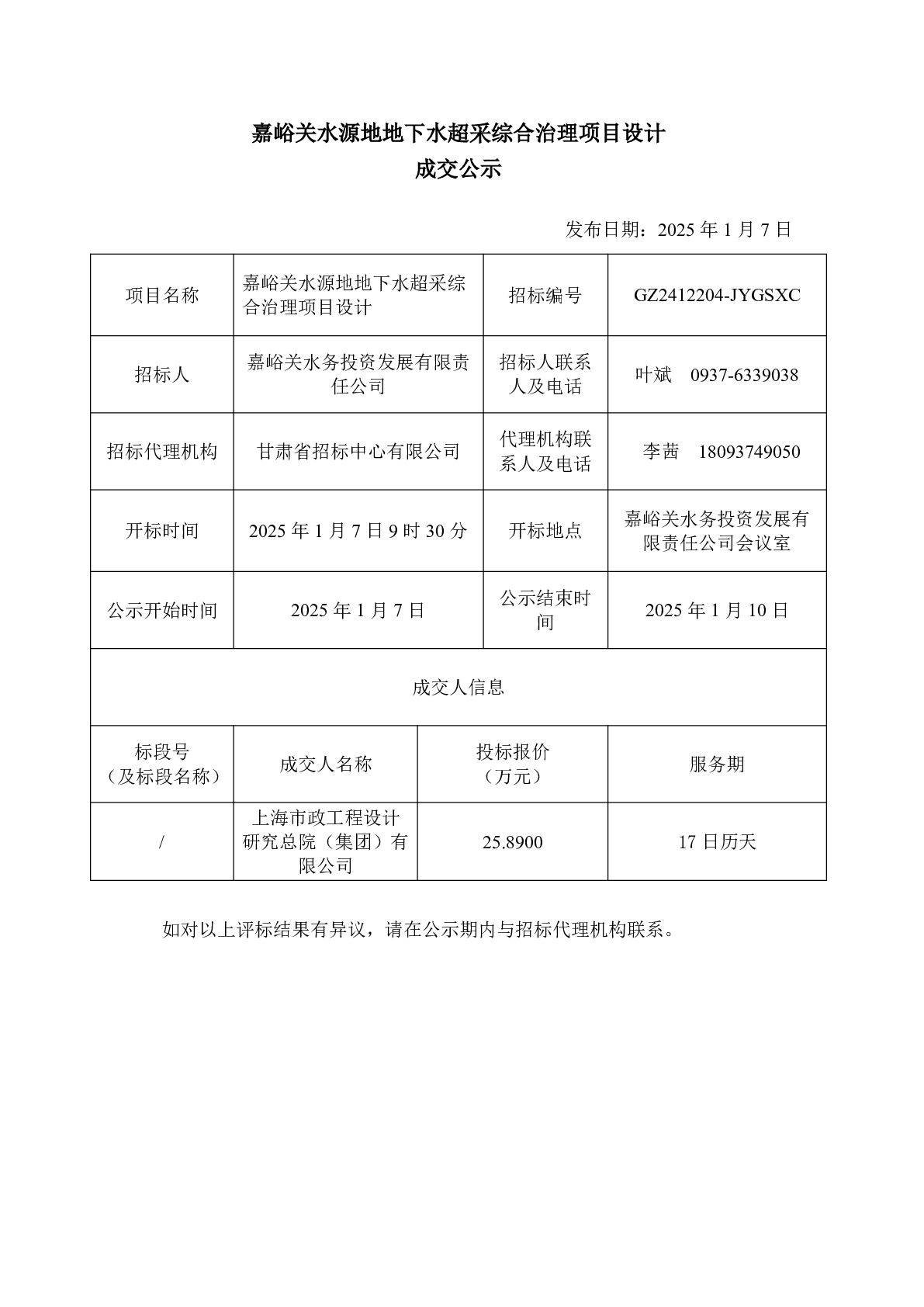 嘉峪关水源地地下水超采综合治理项目设计
成交公示

发布日期：2025 年 1 月 7 日

| 项目名称 | 嘉峪关水源地地下水超采综合治理项目设计 | 招标编号 | GZ2412204-JYGSXC |
|---|---|---|---|
| 招标人 | 嘉峪关水务投资发展有限责任公司 | 招标人联系人及电话 | 叶斌 0937-6339038 |
| 招标代理机构 | 甘肃省招标中心有限公司 | 代理机构联系人及电话 | 李茜 18093749050 |
| 开标时间 | 2025 年 1 月 7 日 9 时 30 分 | 开标地点 | 嘉峪关水务投资发展有限责任公司会议室 |
| 公示开始时间 | 2025 年 1 月 7 日 | 公示结束时间 | 2025 年 1 月 10 日 |

成交人信息

| 标段号（及标段名称） | 成交人名称 | 投标报价（万元） | 服务期 |
|---|---|---|---|
| / | 上海市政工程设计研究总院（集团）有限公司 | 25.8900 | 17 日历天 |

如对以上评标结果有异议，请在公示期内与招标代理机构联系。